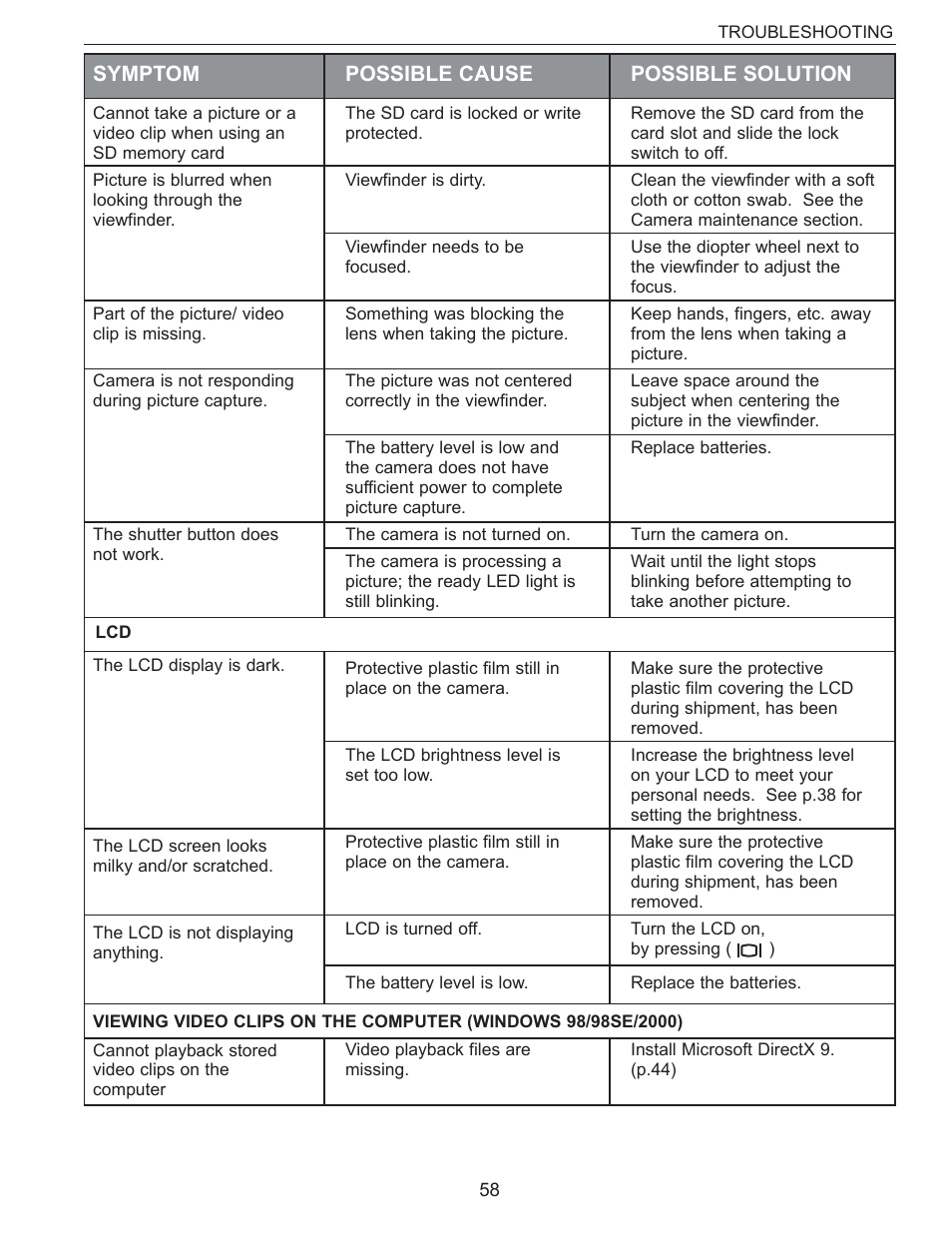 TROUBLESHOOTING

| SYMPTOM | POSSIBLE CAUSE | POSSIBLE SOLUTION |
|---|---|---|
| Cannot take a picture or a video clip when using an SD memory card | The SD card is locked or write protected. | Remove the SD card from the card slot and slide the lock switch to off. |
| Picture is blurred when looking through the viewfinder. | Viewfinder is dirty. | Clean the viewfinder with a soft cloth or cotton swab. See the Camera maintenance section. |
| | Viewfinder needs to be focused. | Use the diopter wheel next to the viewfinder to adjust the focus. |
| Part of the picture/ video clip is missing. | Something was blocking the lens when taking the picture. | Keep hands, fingers, etc. away from the lens when taking a picture. |
| Camera is not responding during picture capture. | The picture was not centered correctly in the viewfinder. | Leave space around the subject when centering the picture in the viewfinder. |
| | The battery level is low and the camera does not have sufficient power to complete picture capture. | Replace batteries. |
| The shutter button does not work. | The camera is not turned on. | Turn the camera on. |
| | The camera is processing a picture; the ready LED light is still blinking. | Wait until the light stops blinking before attempting to take another picture. |
| LCD | | |
| The LCD display is dark. | Protective plastic film still in place on the camera. | Make sure the protective plastic film covering the LCD during shipment, has been removed. |
| | The LCD brightness level is set too low. | Increase the brightness level on your LCD to meet your personal needs. See p.38 for setting the brightness. |
| The LCD screen looks milky and/or scratched. | Protective plastic film still in place on the camera. | Make sure the protective plastic film covering the LCD during shipment, has been removed. |
| The LCD is not displaying anything. | LCD is turned off. | Turn the LCD on, by pressing ( ) |
| | The battery level is low. | Replace the batteries. |
| VIEWING VIDEO CLIPS ON THE COMPUTER (WINDOWS 98/98SE/2000) | | |
| Cannot playback stored video clips on the computer | Video playback files are missing. | Install Microsoft DirectX 9. (p.44) |

58